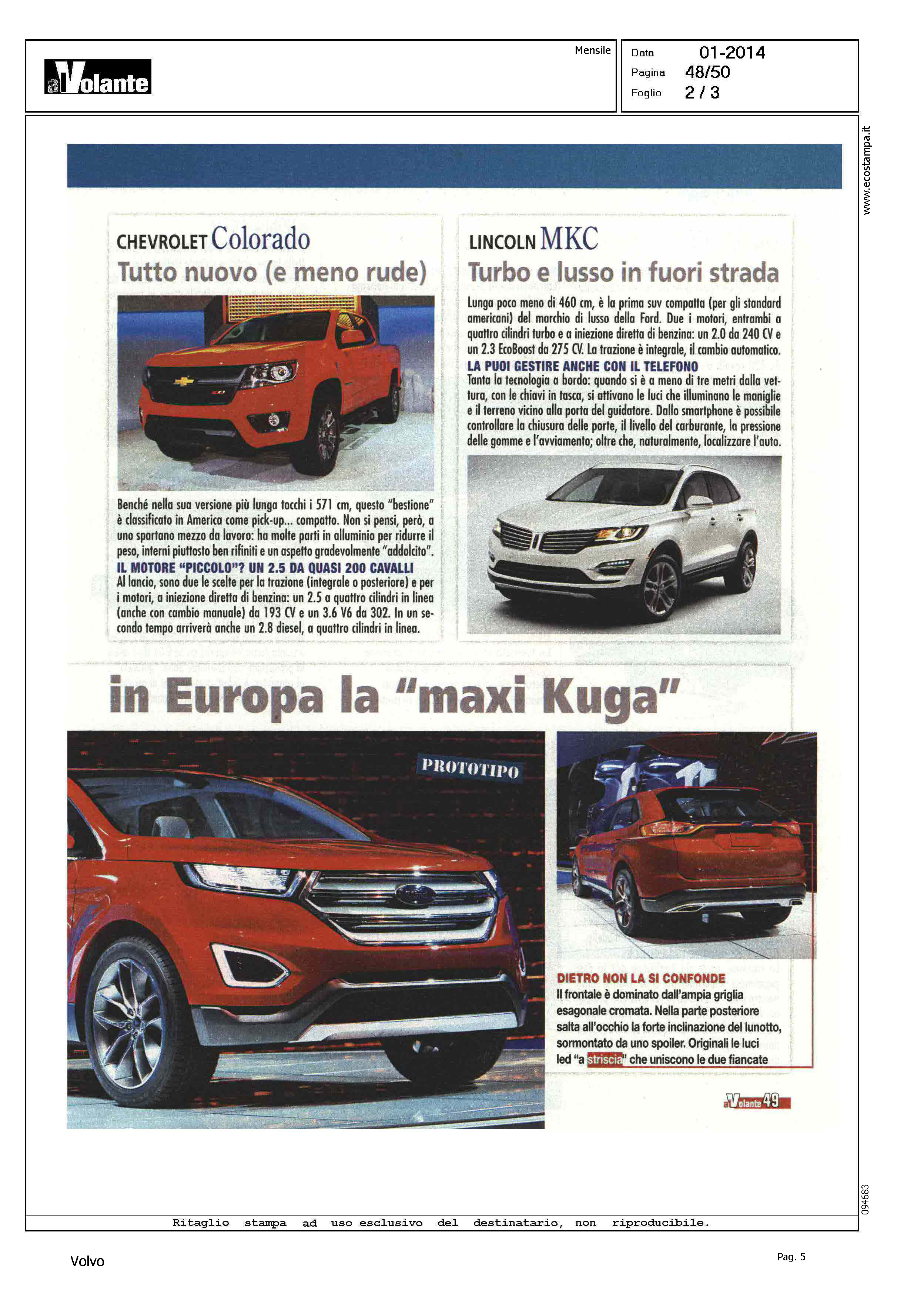 alVolante

Mensile

Data 01-2014
Pagina 48/50
Foglio 2 / 3

www.ecostampa.it

CHEVROLET Colorado
Tutto nuovo (e meno rude)

Benché nella sua versione più lunga tocchi i 571 cm, questo "bestione" è classificato in America come pick-up... compatto. Non si pensi, però, a uno spartano mezzo da lavoro: ha molte parti in alluminio per ridurre il peso, interni piuttosto ben rifiniti e un aspetto gradevolmente "addolcito".
IL MOTORE "PICCOLO"? UN 2.5 DA QUASI 200 CAVALLI
Al lancio, sono due le scelte per la trazione (integrale o posteriore) e per i motori, a iniezione diretta di benzina: un 2.5 a quattro cilindri in linea (anche con cambio manuale) da 193 CV e un 3.6 V6 da 302. In un secondo tempo arriverà anche un 2.8 diesel, a quattro cilindri in linea.

LINCOLN MKC
Turbo e lusso in fuori strada

Lunga poco meno di 460 cm, è la prima suv compatta (per gli standard americani) del marchio di lusso della Ford. Due i motori, entrambi a quattro cilindri turbo e a iniezione diretta di benzina: un 2.0 da 240 CV e un 2.3 EcoBoost da 275 CV. La trazione è integrale, il cambio automatico.
LA PUOI GESTIRE ANCHE CON IL TELEFONO
Tanta la tecnologia a bordo: quando si è a meno di tre metri dalla vettura, con le chiavi in tasca, si attivano le luci che illuminano le maniglie e il terreno vicino alla porta del guidatore. Dallo smartphone è possibile controllare la chiusura delle porte, il livello del carburante, la pressione delle gomme e l'avviamento; oltre che, naturalmente, localizzare l'auto.

in Europa la "maxi Kuga"

PROTOTIPO

DIETRO NON LA SI CONFONDE
Il frontale è dominato dall'ampia griglia esagonale cromata. Nella parte posteriore salta all'occhio la forte inclinazione del lunotto, sormontato da uno spoiler. Originali le luci led "a striscia" che uniscono le due fiancate

alVolante 49

094683

Ritaglio stampa ad uso esclusivo del destinatario, non riproducibile.

Volvo

Pag. 5